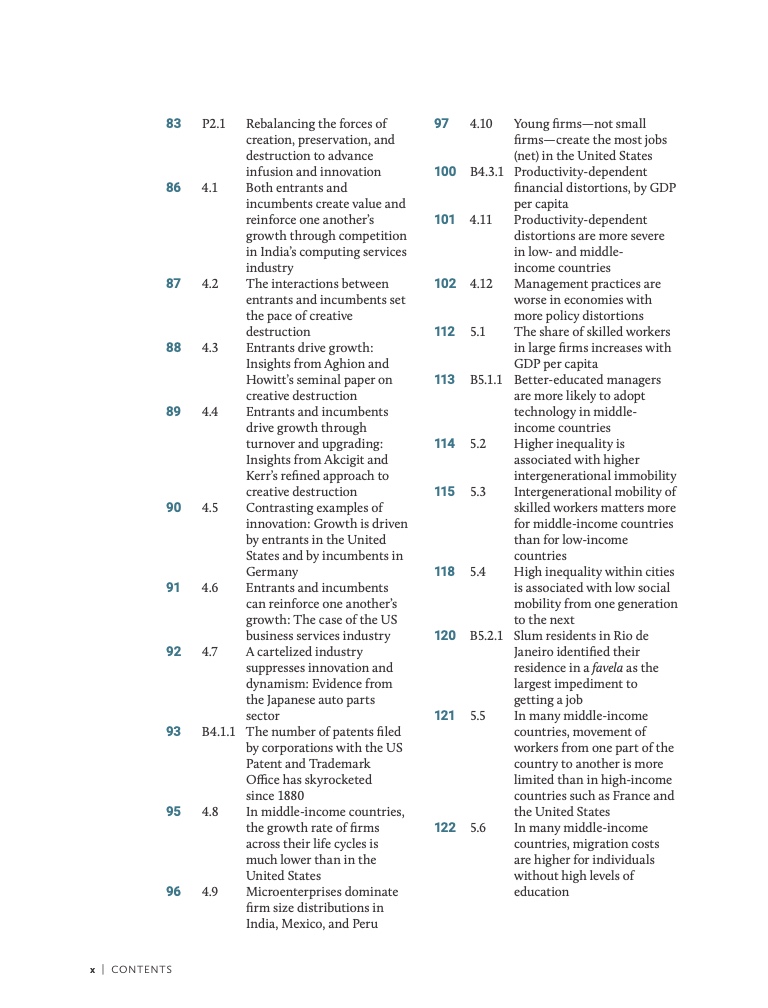 83 P2.1 Rebalancing the forces of creation, preservation, and destruction to advance infusion and innovation
86 4.1 Both entrants and incumbents create value and reinforce one another's growth through competition in India's computing services industry
87 4.2 The interactions between entrants and incumbents set the pace of creative destruction
88 4.3 Entrants drive growth: Insights from Aghion and Howitt's seminal paper on creative destruction
89 4.4 Entrants and incumbents drive growth through turnover and upgrading: Insights from Akcigit and Kerr's refined approach to creative destruction
90 4.5 Contrasting examples of innovation: Growth is driven by entrants in the United States and by incumbents in Germany
91 4.6 Entrants and incumbents can reinforce one another's growth: The case of the US business services industry
92 4.7 A cartelized industry suppresses innovation and dynamism: Evidence from the Japanese auto parts sector
93 B4.1.1 The number of patents filed by corporations with the US Patent and Trademark Office has skyrocketed since 1880
95 4.8 In middle-income countries, the growth rate of firms across their life cycles is much lower than in the United States
96 4.9 Microenterprises dominate firm size distributions in India, Mexico, and Peru

97 4.10 Young firms—not small firms—create the most jobs (net) in the United States
100 B4.3.1 Productivity-dependent financial distortions, by GDP per capita
101 4.11 Productivity-dependent distortions are more severe in low- and middle-income countries
102 4.12 Management practices are worse in economies with more policy distortions
112 5.1 The share of skilled workers in large firms increases with GDP per capita
113 B5.1.1 Better-educated managers are more likely to adopt technology in middle-income countries
114 5.2 Higher inequality is associated with higher intergenerational immobility
115 5.3 Intergenerational mobility of skilled workers matters more for middle-income countries than for low-income countries
118 5.4 High inequality within cities is associated with low social mobility from one generation to the next
120 B5.2.1 Slum residents in Rio de Janeiro identified their residence in a favela as the largest impediment to getting a job
121 5.5 In many middle-income countries, movement of workers from one part of the country to another is more limited than in high-income countries such as France and the United States
122 5.6 In many middle-income countries, migration costs are higher for individuals without high levels of education

x | CONTENTS